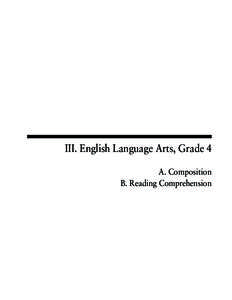 III. English Language Arts, Grade 4

A. Composition
B. Reading Comprehension